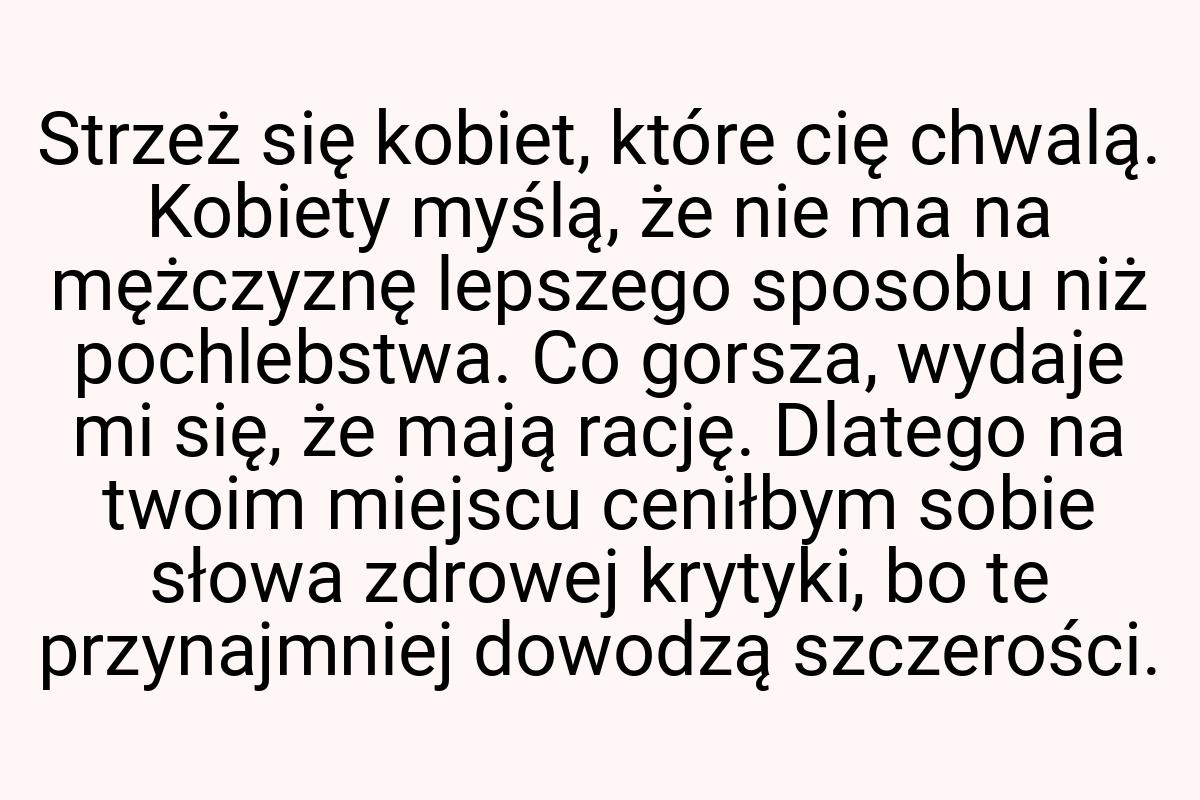 Strzeż się kobiet, które cię chwalą. Kobiety myślą, że nie ma na mężczyznę lepszego sposobu niż pochlebstwa. Co gorsza, wydaje mi się, że mają rację. Dlatego na twoim miejscu ceniłbym sobie słowa zdrowej krytyki, bo te przynajmniej dowodzą szczerości.